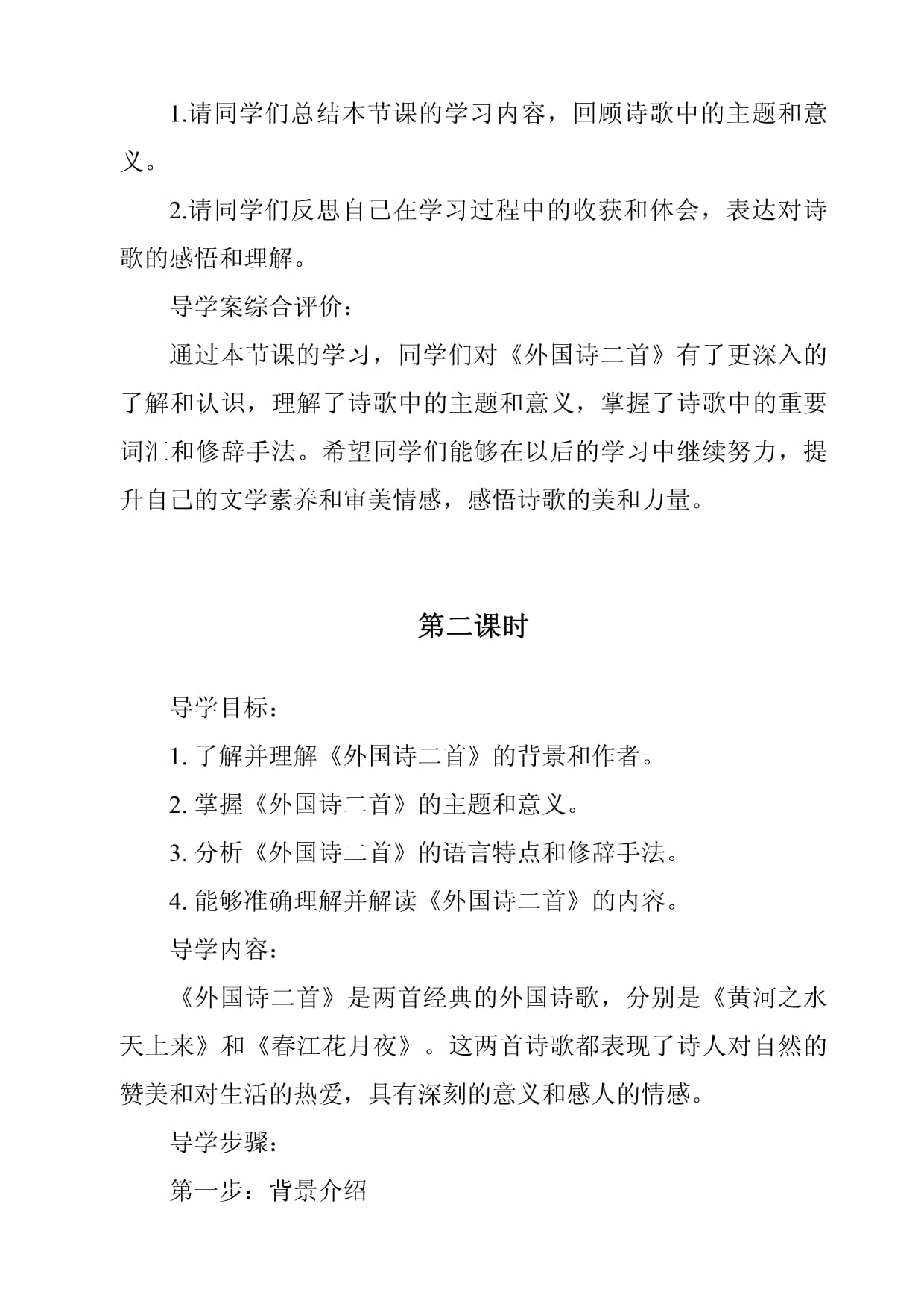 1.请同学们总结本节课的学习内容，回顾诗歌中的主题和意义。

2.请同学们反思自己在学习过程中的收获和体会，表达对诗歌的感悟和理解。

导学案综合评价：

通过本节课的学习，同学们对《外国诗二首》有了更深入的了解和认识，理解了诗歌中的主题和意义，掌握了诗歌中的重要词汇和修辞手法。希望同学们能够在以后的学习中继续努力，提升自己的文学素养和审美情感，感悟诗歌的美和力量。

第二课时

导学目标：

1. 了解并理解《外国诗二首》的背景和作者。

2. 掌握《外国诗二首》的主题和意义。

3. 分析《外国诗二首》的语言特点和修辞手法。

4. 能够准确理解并解读《外国诗二首》的内容。

导学内容：

《外国诗二首》是两首经典的外国诗歌，分别是《黄河之水天上来》和《春江花月夜》。这两首诗歌都表现了诗人对自然的赞美和对生活的热爱，具有深刻的意义和感人的情感。

导学步骤：

第一步：背景介绍